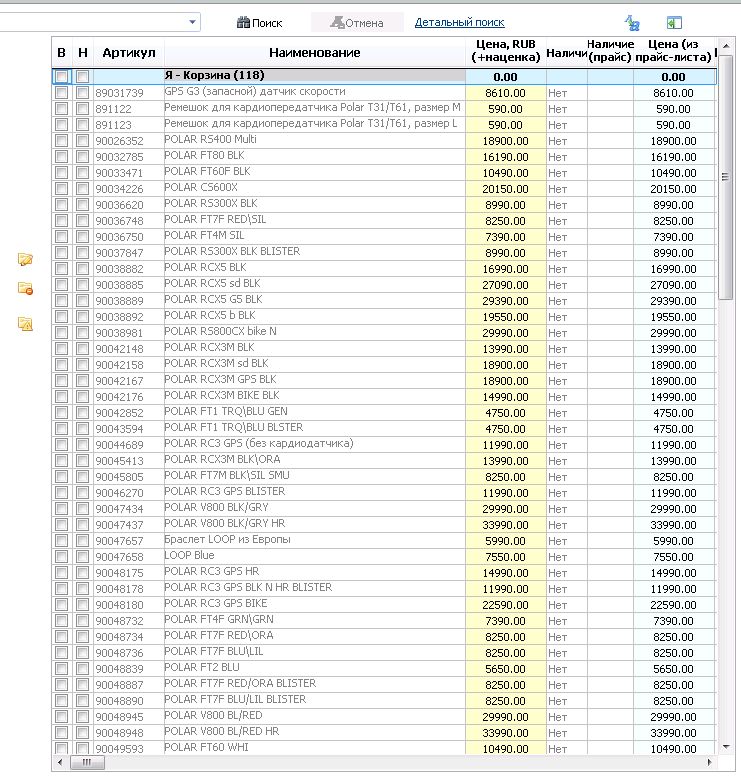 Поиск Отмена Детальный поиск

| В | Н | Артикул | Наименование | Цена, RUB (+наценка) | Наличи | Наличие (прайс) | Цена (из прайс-листа) |
|---|---|---|---|---|---|---|---|
| | | | Я - Корзина (118) | 0.00 | | | 0.00 |
| | | 89031739 | GPS G3 (запасной) датчик скорости | 8610.00 | Нет | | 8610.00 |
| | | 891122 | Ремешок для кардиопередатчика Polar T31/T61, размер M | 590.00 | Нет | | 590.00 |
| | | 891123 | Ремешок для кардиопередатчика Polar T31/T61, размер L | 590.00 | Нет | | 590.00 |
| | | 90026352 | POLAR RS400 Multi | 18900.00 | Нет | | 18900.00 |
| | | 90032785 | POLAR FT80 BLK | 16190.00 | Нет | | 16190.00 |
| | | 90033471 | POLAR FT60F BLK | 10490.00 | Нет | | 10490.00 |
| | | 90034226 | POLAR CS600X | 20150.00 | Нет | | 20150.00 |
| | | 90036620 | POLAR RS300X BLK | 8990.00 | Нет | | 8990.00 |
| | | 90036748 | POLAR FT7F RED\SIL | 8250.00 | Нет | | 8250.00 |
| | | 90036750 | POLAR FT4M SIL | 7390.00 | Нет | | 7390.00 |
| | | 90037847 | POLAR RS300X BLK BLISTER | 8990.00 | Нет | | 8990.00 |
| | | 90038882 | POLAR RCX5 BLK | 16990.00 | Нет | | 16990.00 |
| | | 90038885 | POLAR RCX5 sd BLK | 27090.00 | Нет | | 27090.00 |
| | | 90038889 | POLAR RCX5 G5 BLK | 29390.00 | Нет | | 29390.00 |
| | | 90038892 | POLAR RCX5 b BLK | 19550.00 | Нет | | 19550.00 |
| | | 90038981 | POLAR RS800CX bike N | 29990.00 | Нет | | 29990.00 |
| | | 90042148 | POLAR RCX3M BLK | 13990.00 | Нет | | 13990.00 |
| | | 90042158 | POLAR RCX3M sd BLK | 18900.00 | Нет | | 18900.00 |
| | | 90042167 | POLAR RCX3M GPS BLK | 18900.00 | Нет | | 18900.00 |
| | | 90042176 | POLAR RCX3M BIKE BLK | 14990.00 | Нет | | 14990.00 |
| | | 90042852 | POLAR FT1 TRQ\BLU GEN | 4750.00 | Нет | | 4750.00 |
| | | 90043594 | POLAR FT1 TRQ\BLU BLSTER | 4750.00 | Нет | | 4750.00 |
| | | 90044689 | POLAR RC3 GPS (без кардиодатчика) | 11990.00 | Нет | | 11990.00 |
| | | 90045413 | POLAR RCX3M BLK\ORA | 13990.00 | Нет | | 13990.00 |
| | | 90045805 | POLAR FT7M BLK\SIL SMU | 8250.00 | Нет | | 8250.00 |
| | | 90046270 | POLAR RC3 GPS BLISTER | 11990.00 | Нет | | 11990.00 |
| | | 90047434 | POLAR V800 BLK/GRY | 29990.00 | Нет | | 29990.00 |
| | | 90047437 | POLAR V800 BLK/GRY HR | 33990.00 | Нет | | 33990.00 |
| | | 90047657 | Браслет LOOP из Европы | 5990.00 | Нет | | 5990.00 |
| | | 90047658 | LOOP Blue | 7550.00 | Нет | | 7550.00 |
| | | 90048175 | POLAR RC3 GPS HR | 14990.00 | Нет | | 14990.00 |
| | | 90048178 | POLAR RC3 GPS BLK N HR BLISTER | 11990.00 | Нет | | 11990.00 |
| | | 90048180 | POLAR RC3 GPS BIKE | 22590.00 | Нет | | 22590.00 |
| | | 90048732 | POLAR FT4F GRN\GRN | 7390.00 | Нет | | 7390.00 |
| | | 90048734 | POLAR FT7F RED\ORA | 8250.00 | Нет | | 8250.00 |
| | | 90048736 | POLAR FT7F BLU\LIL | 8250.00 | Нет | | 8250.00 |
| | | 90048839 | POLAR FT2 BLU | 5650.00 | Нет | | 5650.00 |
| | | 90048887 | POLAR FT7F RED/ORA BLISTER | 8250.00 | Нет | | 8250.00 |
| | | 90048890 | POLAR FT7F BLU/LIL BLISTER | 8250.00 | Нет | | 8250.00 |
| | | 90048945 | POLAR V800 BL/RED | 29990.00 | Нет | | 29990.00 |
| | | 90048948 | POLAR V800 BL/RED HR | 33990.00 | Нет | | 33990.00 |
| | | 90049593 | POLAR FT60 WHI | 10490.00 | Нет | | 10490.00 |